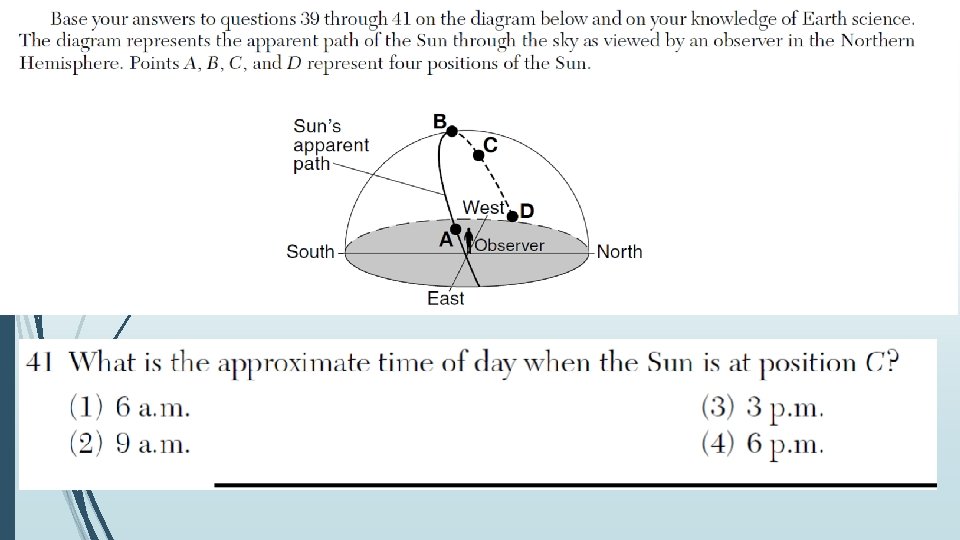 Base your answers to questions 39 through 41 on the diagram below and on your knowledge of Earth science. The diagram represents the apparent path of the Sun through the sky as viewed by an observer in the Northern Hemisphere. Points A, B, C, and D represent four positions of the Sun.

Sun's apparent path
B
C
West
D
A
Observer
South
North
East

41 What is the approximate time of day when the Sun is at position C?
(1) 6 a.m.
(2) 9 a.m.
(3) 3 p.m.
(4) 6 p.m.